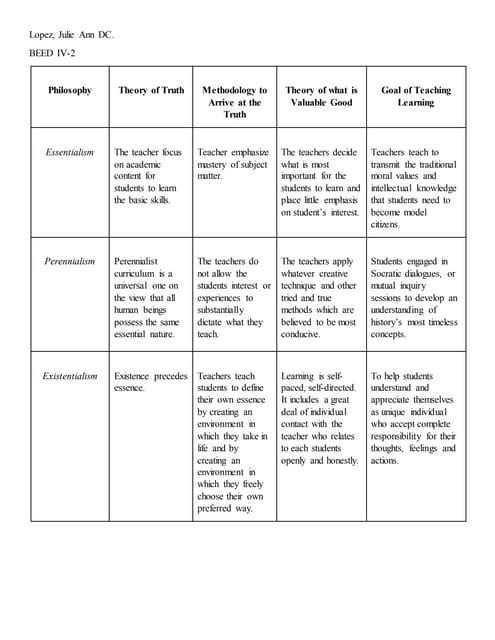 Lopez, Julie Ann DC.

BEED IV-2

| Philosophy | Theory of Truth | Methodology to Arrive at the Truth | Theory of what is Valuable Good | Goal of Teaching Learning |
|---|---|---|---|---|
| Essentialism | The teacher focus on academic content for students to learn the basic skills. | Teacher emphasize mastery of subject matter. | The teachers decide what is most important for the students to learn and place little emphasis on student's interest. | Teachers teach to transmit the traditional moral values and intellectual knowledge that students need to become model citizens. |
| Perennialism | Perennialist curriculum is a universal one on the view that all human beings possess the same essential nature. | The teachers do not allow the students interest or experiences to substantially dictate what they teach. | The teachers apply whatever creative technique and other tried and true methods which are believed to be most conducive. | Students engaged in Socratic dialogues, or mutual inquiry sessions to develop an understanding of history's most timeless concepts. |
| Existentialism | Existence precedes essence. | Teachers teach students to define their own essence by creating an environment in which they take in life and by creating an environment in which they freely choose their own preferred way. | Learning is self-paced, self-directed. It includes a great deal of individual contact with the teacher who relates to each students openly and honestly. | To help students understand and appreciate themselves as unique individual who accept complete responsibility for their thoughts, feelings and actions. |